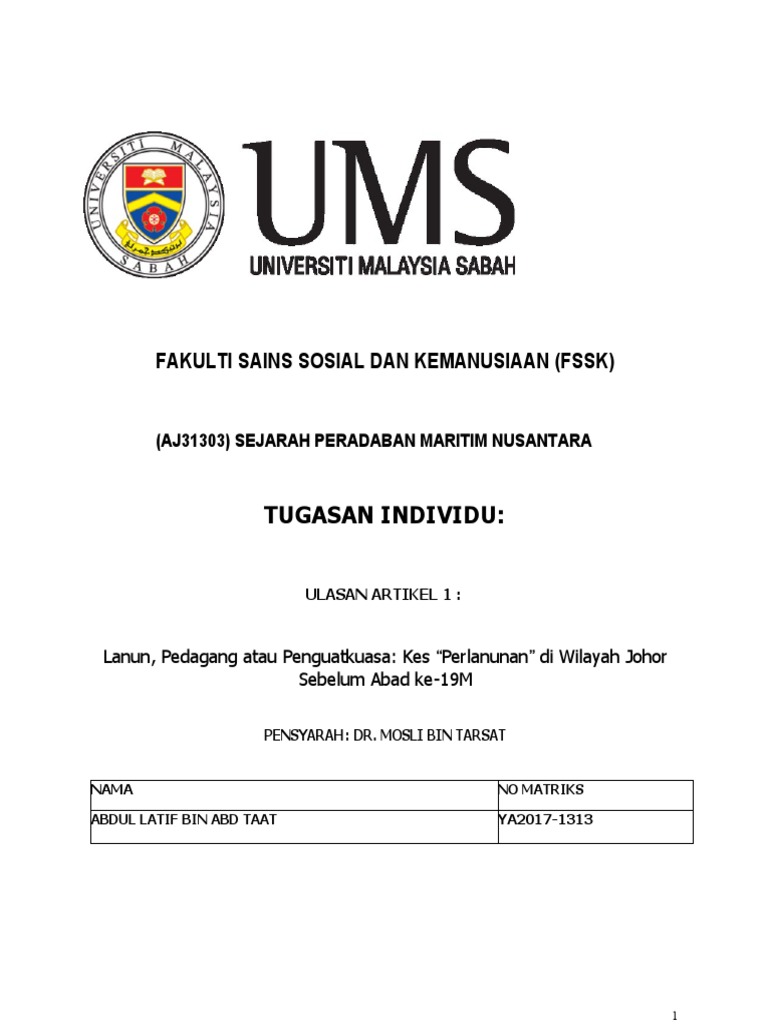 UNIVERSITI MALAYSIA SABAH

UMS
UNIVERSITI MALAYSIA SABAH

FAKULTI SAINS SOSIAL DAN KEMANUSIAAN (FSSK)

(AJ31303) SEJARAH PERADABAN MARITIM NUSANTARA

TUGASAN INDIVIDU:

ULASAN ARTIKEL 1 :

Lanun, Pedagang atau Penguatkuasa: Kes “Perlanunan” di Wilayah Johor Sebelum Abad ke-19M

PENSYARAH: DR. MOSLI BIN TARSAT

| NAMA | NO MATRIKS |
|---|---|
| ABDUL LATIF BIN ABD TAAT | YA2017-1313 |

1